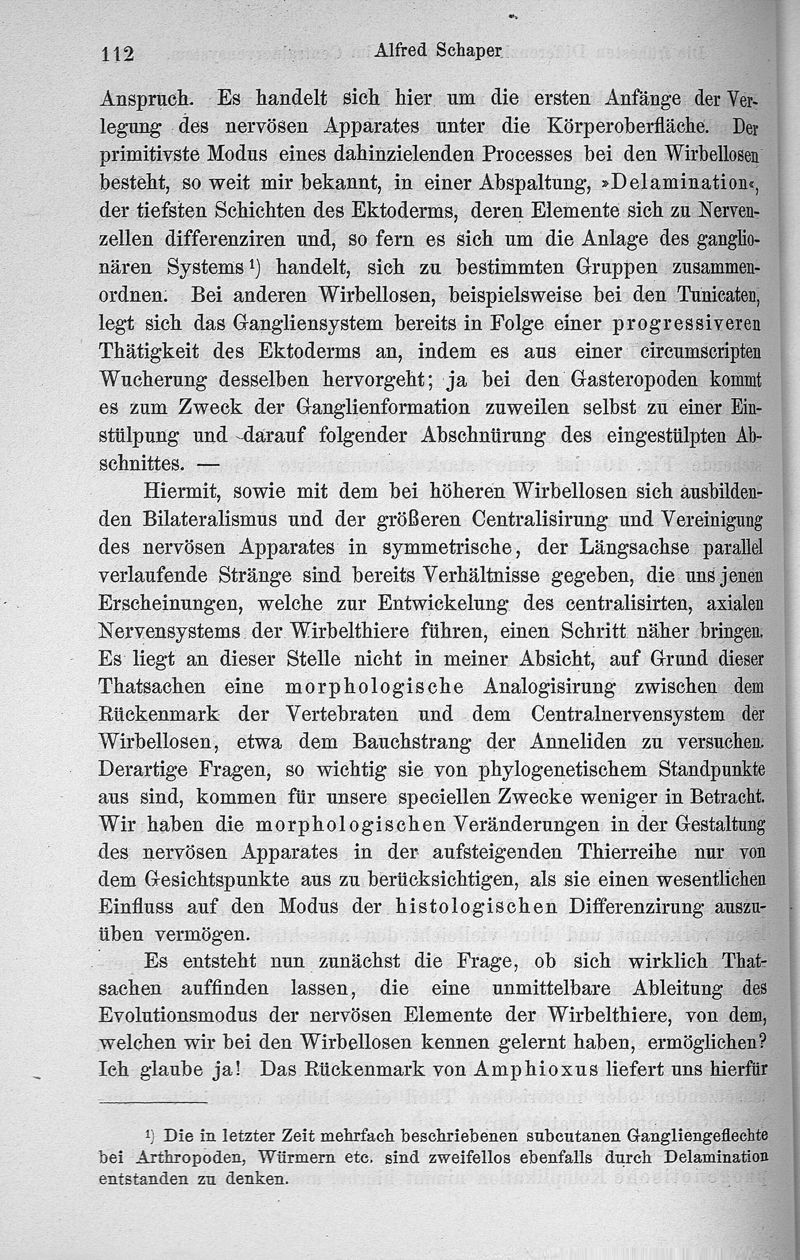 112 Alfred Schaper

Anspruch. Es handelt sich hier um die ersten Anfänge der Verlegung des nervösen Apparates unter die Körperoberfläche. Der primitivste Modus eines dahinzielenden Processes bei den Wirbellosen besteht, so weit mir bekannt, in einer Abspaltung, »Delamination«, der tiefsten Schichten des Ektoderms, deren Elemente sich zu Nervenzellen differenziren und, so fern es sich um die Anlage des ganglionären Systems¹) handelt, sich zu bestimmten Gruppen zusammenordnen. Bei anderen Wirbellosen, beispielsweise bei den Tunicaten, legt sich das Gangliensystem bereits in Folge einer progressiveren Thätigkeit des Ektoderms an, indem es aus einer circumscripten Wucherung desselben hervorgeht; ja bei den Gasteropoden kommt es zum Zweck der Ganglienformation zuweilen selbst zu einer Einstülpung und darauf folgender Abschnürung des eingestülpten Abschnittes. —

Hiermit, sowie mit dem bei höheren Wirbellosen sich ausbildenden Bilateralismus und der größeren Centralisirung und Vereinigung des nervösen Apparates in symmetrische, der Längsachse parallel verlaufende Stränge sind bereits Verhältnisse gegeben, die uns jenen Erscheinungen, welche zur Entwickelung des centralisirten, axialen Nervensystems der Wirbelthiere führen, einen Schritt näher bringen. Es liegt an dieser Stelle nicht in meiner Absicht, auf Grund dieser Thatsachen eine morphologische Analogisirung zwischen dem Rückenmark der Vertebraten und dem Centralnervensystem der Wirbellosen, etwa dem Bauchstrang der Anneliden zu versuchen. Derartige Fragen, so wichtig sie von phylogenetischem Standpunkte aus sind, kommen für unsere speciellen Zwecke weniger in Betracht. Wir haben die morphologischen Veränderungen in der Gestaltung des nervösen Apparates in der aufsteigenden Thierreihe nur von dem Gesichtspunkte aus zu berücksichtigen, als sie einen wesentlichen Einfluss auf den Modus der histologischen Differenzirung auszuüben vermögen.

Es entsteht nun zunächst die Frage, ob sich wirklich Thatsachen auffinden lassen, die eine unmittelbare Ableitung des Evolutionsmodus der nervösen Elemente der Wirbelthiere, von dem, welchen wir bei den Wirbellosen kennen gelernt haben, ermöglichen? Ich glaube ja! Das Rückenmark von Amphioxus liefert uns hierfür

¹) Die in letzter Zeit mehrfach beschriebenen subcutanen Gangliengeflechte bei Arthropoden, Würmern etc. sind zweifellos ebenfalls durch Delamination entstanden zu denken.